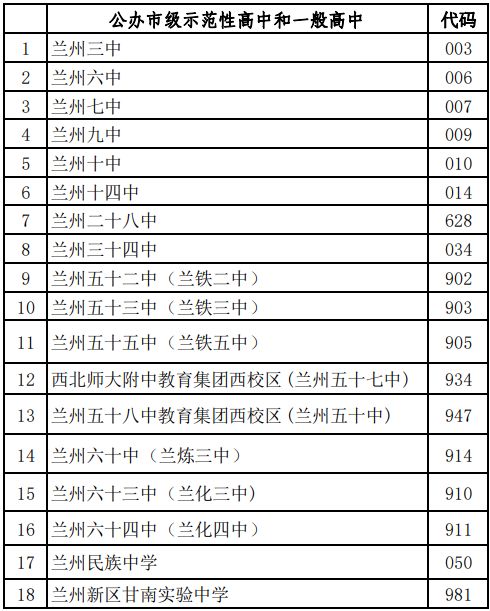 |  | 公办市级示范性高中和一般高中 | 代码 |
|---|---|---|
| 1 | 兰州三中 | 003 |
| 2 | 兰州六中 | 006 |
| 3 | 兰州七中 | 007 |
| 4 | 兰州九中 | 009 |
| 5 | 兰州十中 | 010 |
| 6 | 兰州十四中 | 014 |
| 7 | 兰州二十八中 | 628 |
| 8 | 兰州三十四中 | 034 |
| 9 | 兰州五十二中（兰铁二中） | 902 |
| 10 | 兰州五十三中（兰铁三中） | 903 |
| 11 | 兰州五十五中（兰铁五中） | 905 |
| 12 | 西北师大附中教育集团西校区（兰州五十七中） | 934 |
| 13 | 兰州五十八中教育集团西校区（兰州五十中） | 947 |
| 14 | 兰州六十中（兰炼三中） | 914 |
| 15 | 兰州六十三中（兰化三中） | 910 |
| 16 | 兰州六十四中（兰化四中） | 911 |
| 17 | 兰州民族中学 | 050 |
| 18 | 兰州新区甘南实验中学 | 981 |